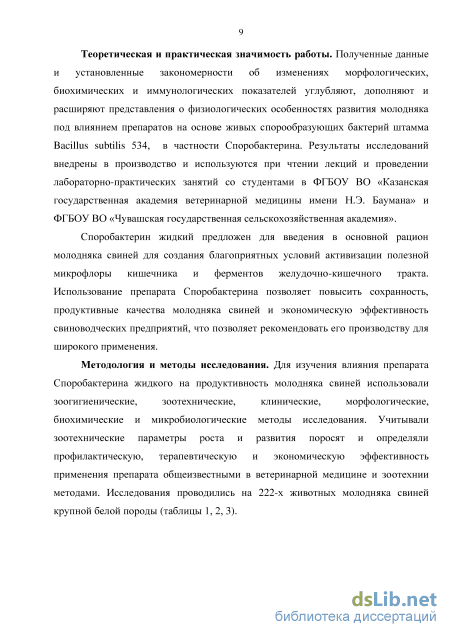 9

Теоретическая и практическая значимость работы. Полученные данные и установленные закономерности об изменениях морфологических, биохимических и иммунологических показателей углубляют, дополняют и расширяют представления о физиологических особенностях развития молодняка под влиянием препаратов на основе живых спорообразующих бактерий штамма Bacillus subtilis 534, в частности Споробактерина. Результаты исследований внедрены в производство и используются при чтении лекций и проведении лабораторно-практических занятий со студентами в ФГБОУ ВО «Казанская государственная академия ветеринарной медицины имени Н.Э. Баумана» и ФГБОУ ВО «Чувашская государственная сельскохозяйственная академия».

Споробактерин жидкий предложен для введения в основной рацион молодняка свиней для создания благоприятных условий активизации полезной микрофлоры кишечника и ферментов желудочно-кишечного тракта. Использование препарата Споробактерина позволяет повысить сохранность, продуктивные качества молодняка свиней и экономическую эффективность свиноводческих предприятий, что позволяет рекомендовать его производству для широкого применения.

Методология и методы исследования. Для изучения влияния препарата Споробактерина жидкого на продуктивность молодняка свиней использовали зоогигиенические, зоотехнические, клинические, морфологические, биохимические и микробиологические методы исследования. Учитывали зоотехнические параметры роста и развития поросят и определяли профилактическую, терапевтическую и экономическую эффективность применения препарата общеизвестными в ветеринарной медицине и зоотехнии методами. Исследования проводились на 222-х животных молодняка свиней крупной белой породы (таблицы 1, 2, 3).

dsLib.net
библиотека диссертаций